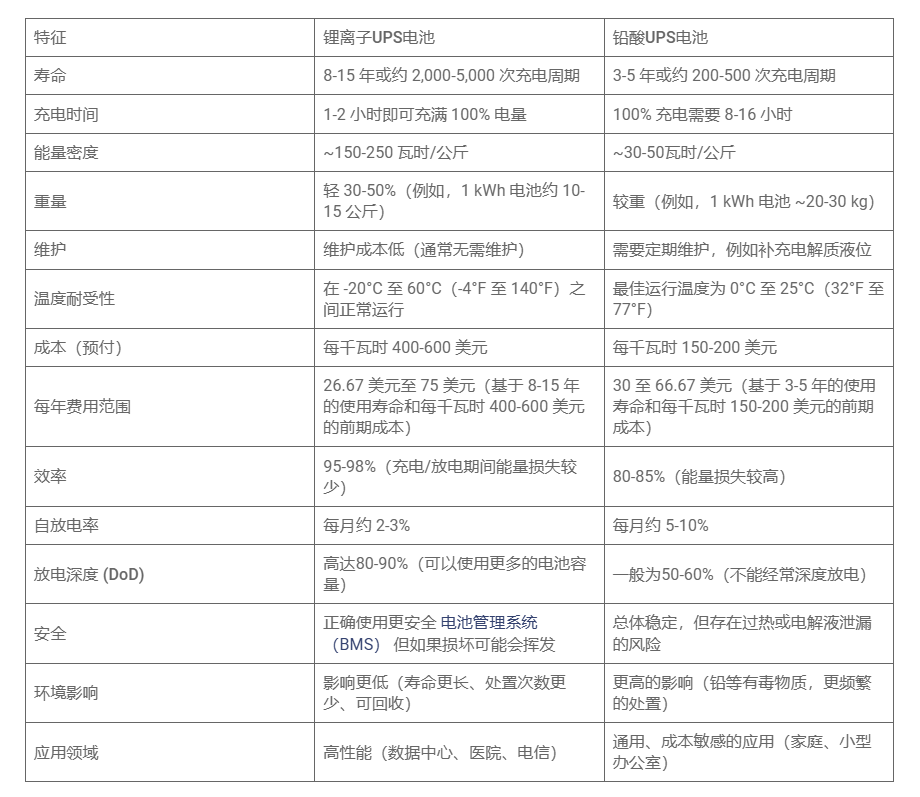 | 特征 | 锂离子UPS电池 | 铅酸UPS电池 |
|---|---|---|
| 寿命 | 8-15 年或约 2,000-5,000 次充电周期 | 3-5 年或约 200-500 次充电周期 |
| 充电时间 | 1-2 小时即可充满 100% 电量 | 100% 充电需要 8-16 小时 |
| 能量密度 | ~150-250 瓦时/公斤 | ~30-50瓦时/公斤 |
| 重量 | 轻 30-50%（例如，1 kWh 电池约 10-15 公斤） | 较重（例如，1 kWh 电池 ~20-30 kg） |
| 维护 | 维护成本低（通常无需维护） | 需要定期维护，例如补充电解质液位 |
| 温度耐受性 | 在 -20°C 至 60°C（-4°F 至 140°F）之间正常运行 | 最佳运行温度为 0°C 至 25°C（32°F 至 77°F） |
| 成本（预付） | 每千瓦时 400-600 美元 | 每千瓦时 150-200 美元 |
| 每年费用范围 | 26.67 美元至 75 美元（基于 8-15 年的使用寿命和每千瓦时 400-600 美元的前期成本） | 30 至 66.67 美元（基于 3-5 年的使用寿命和每千瓦时 150-200 美元的前期成本） |
| 效率 | 95-98%（充电/放电期间能量损失较少） | 80-85%（能量损失较高） |
| 自放电率 | 每月约 2-3% | 每月约 5-10% |
| 放电深度 (DoD) | 高达80-90%（可以使用更多的电池容量） | 一般为50-60%（不能经常深度放电） |
| 安全 | 正确使用更安全 电池管理系统（BMS） 但如果损坏可能会挥发 | 总体稳定，但存在过热或电解液泄漏的风险 |
| 环境影响 | 影响更低（寿命更长、处置次数更少、可回收） | 更高的影响（铅等有毒物质，更频繁的处置） |
| 应用领域 | 高性能（数据中心、医院、电信） | 通用、成本敏感的应用（家庭、小型办公室） |